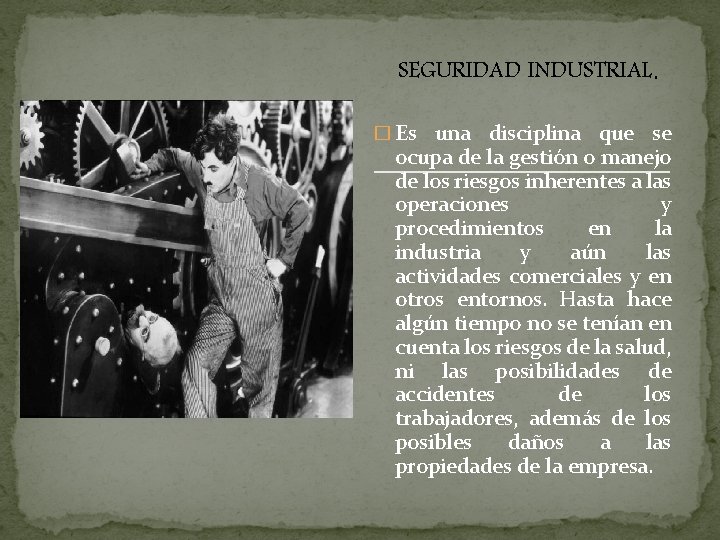 SEGURIDAD INDUSTRIAL.

Es una disciplina que se ocupa de la gestión o manejo de los riesgos inherentes a las operaciones y procedimientos en la industria y aún las actividades comerciales y en otros entornos. Hasta hace algún tiempo no se tenían en cuenta los riesgos de la salud, ni las posibilidades de accidentes de los trabajadores, además de los posibles daños a las propiedades de la empresa.